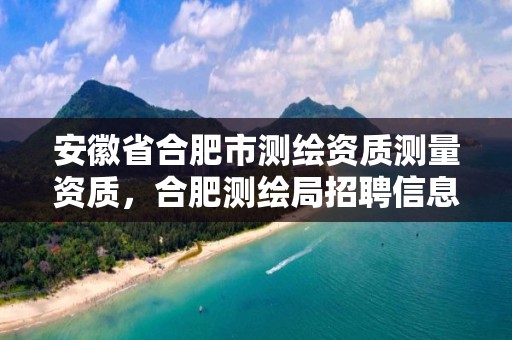 安徽省合肥市测绘资质测量资质，合肥测绘局招聘信息